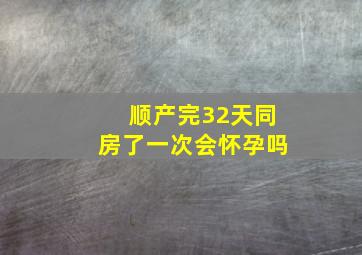 顺产完32天同房了一次会怀孕吗